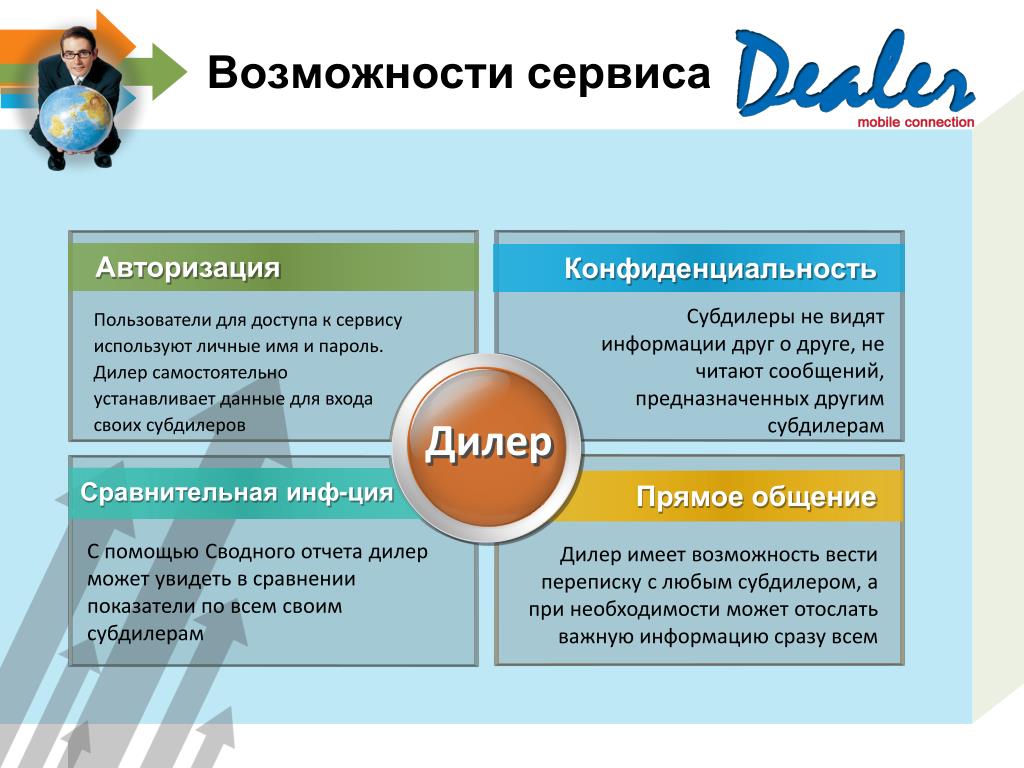 Возможности сервиса

Dealer
mobile connection

Авторизация

Пользователи для доступа к сервису используют личные имя и пароль. Дилер самостоятельно устанавливает данные для входа своих субдилеров

Конфиденциальность

Субдилеры не видят информации друг о друге, не читают сообщений, предназначенных другим субдилерам

Дилер

Сравнительная инф-ция

С помощью Сводного отчета дилер может увидеть в сравнении показатели по всем своим субдилерам

Прямое общение

Дилер имеет возможность вести переписку с любым субдилером, а при необходимости может отослать важную информацию сразу всем